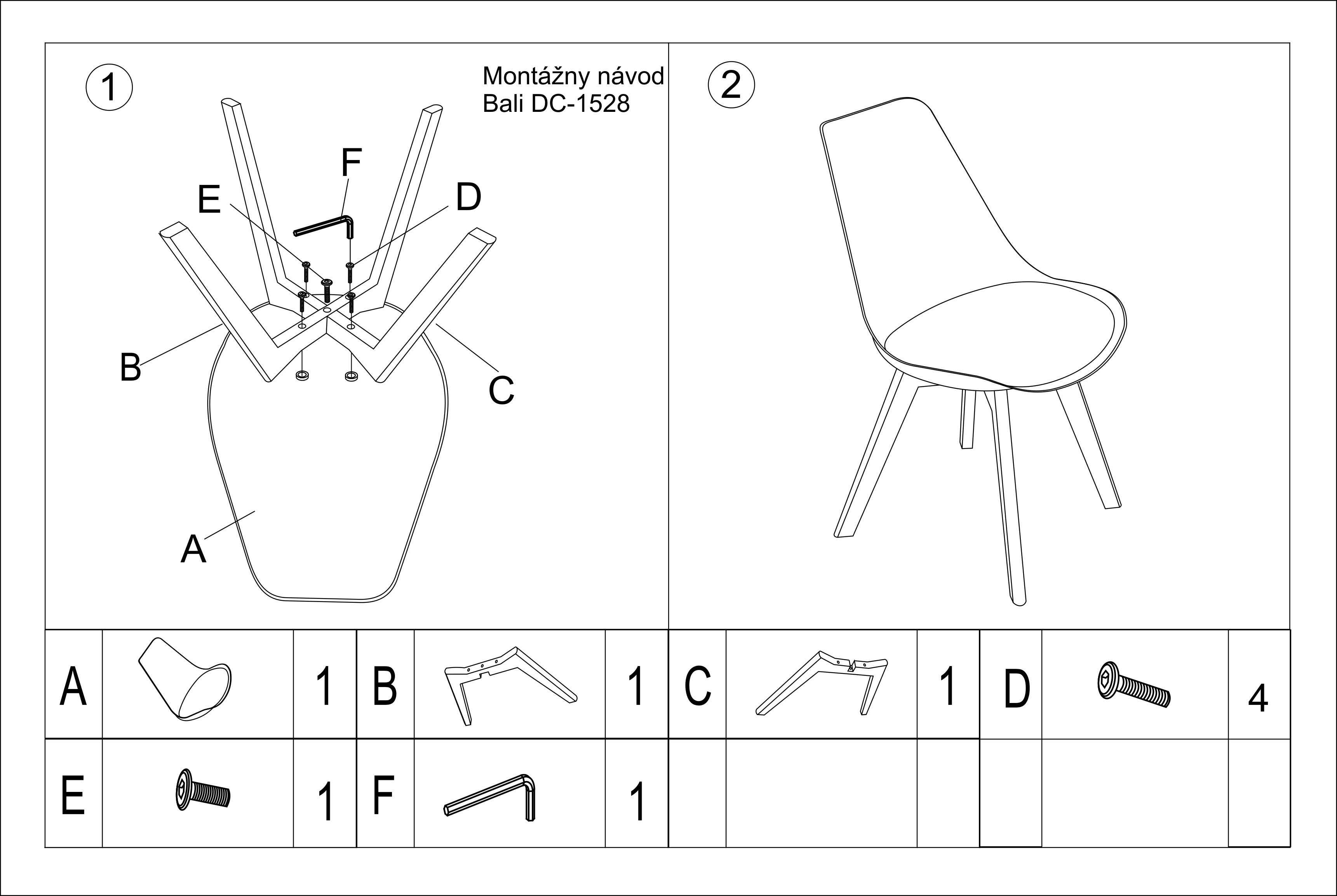 1

Montážny návod
Bali DC-1528

F
E
D
B
C
A

2

| A | | 1 | B | | 1 | C | | 1 | D | | 4 |
|---|---|---|---|---|---|---|---|---|---|---|---|
| E | | 1 | F | | 1 | | | | | | |